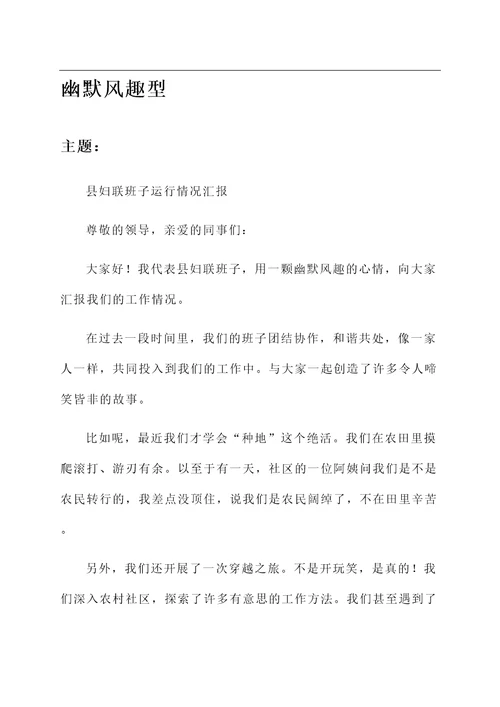 幽默风趣型

主题：

县妇联班子运行情况汇报

尊敬的领导，亲爱的同事们：

大家好！我代表县妇联班子，用一颗幽默风趣的心情，向大家汇报我们的工作情况。

在过去一段时间里，我们的班子团结协作，和谐共处，像一家人一样，共同投入到我们的工作中。与大家一起创造了许多令人啼笑皆非的故事。

比如呢，最近我们才学会“种地”这个绝活。我们在农田里摸爬滚打、游刃有余。以至于有一天，社区的一位阿姨问我们是不是农民转行的，我差点没顶住，说我们是农民阔绰了，不在田里辛苦。

另外，我们还开展了一次穿越之旅。不是开玩笑，是真的！我们深入农村社区，探索了许多有意思的工作方法。我们甚至遇到了